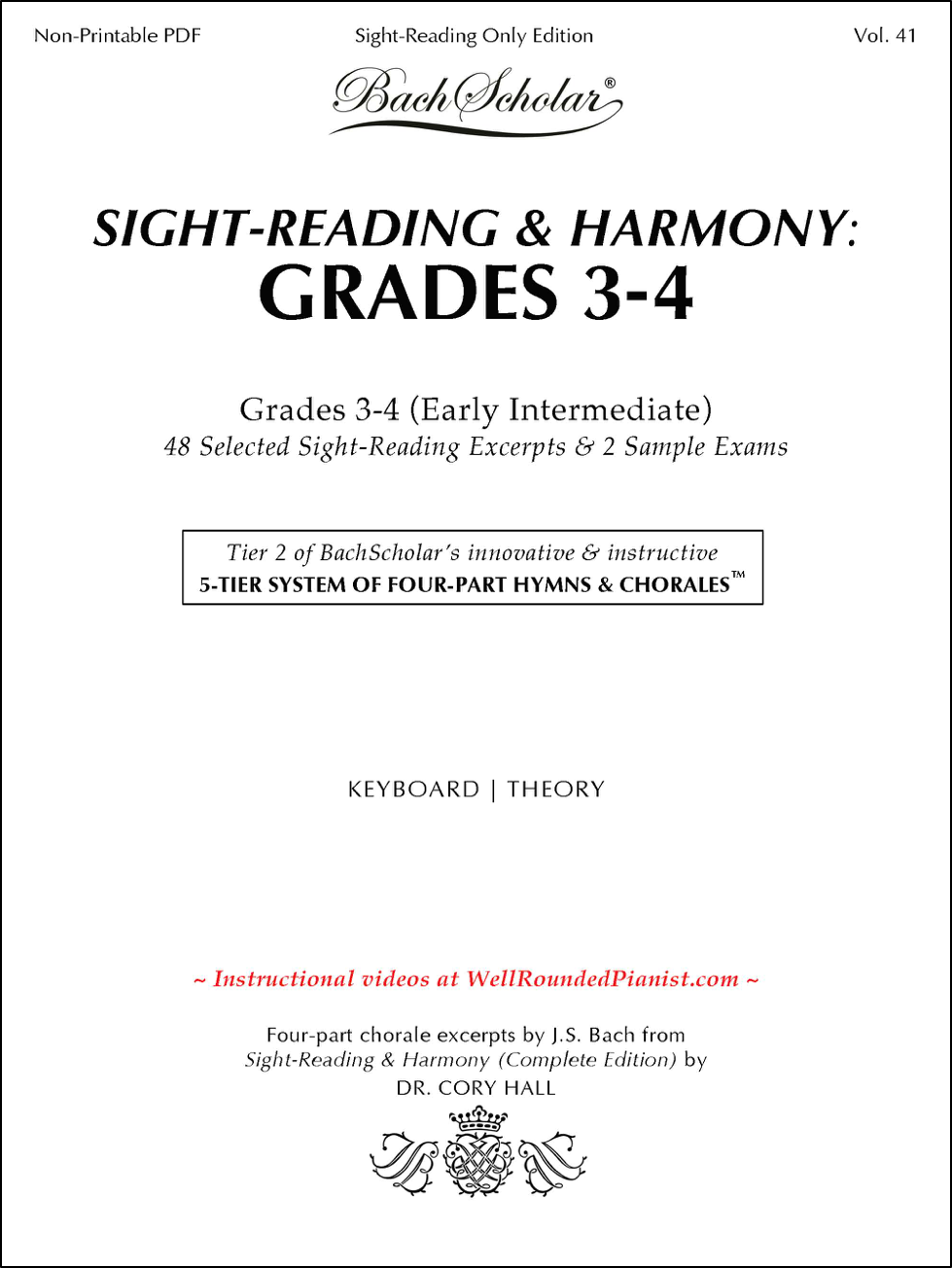 Non-Printable PDF

Sight-Reading Only Edition

Vol. 41

BachScholar®

SIGHT-READING & HARMONY:
GRADES 3-4

Grades 3-4 (Early Intermediate)
48 Selected Sight-Reading Excerpts & 2 Sample Exams

Tier 2 of BachScholar's innovative & instructive
5-TIER SYSTEM OF FOUR-PART HYMNS & CHORALES™

KEYBOARD | THEORY

~ Instructional videos at WellRoundedPianist.com ~

Four-part chorale excerpts by J.S. Bach from
Sight-Reading & Harmony (Complete Edition) by
DR. CORY HALL